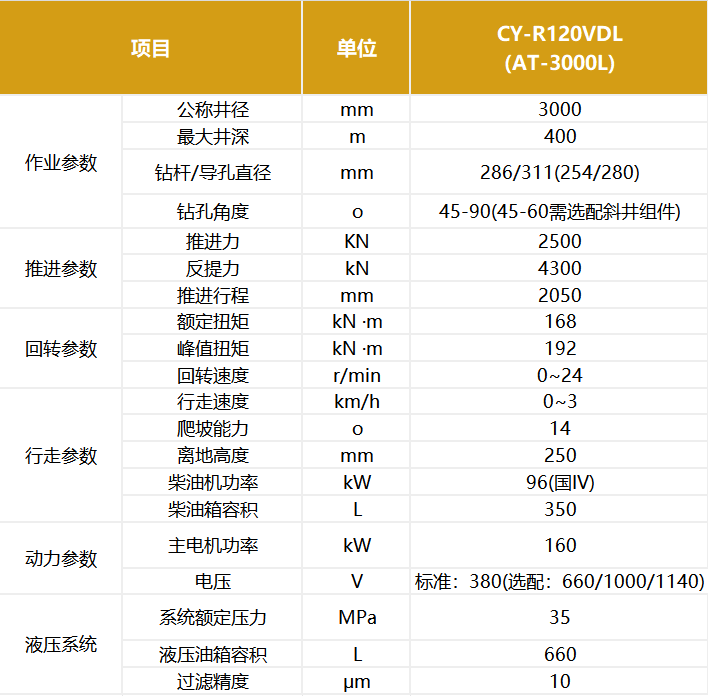 | 项目 |  | 单位 | CY-R120VDL (AT-3000L) |
|---|---|---|---|
| 作业参数 | 公称井径 | mm | 3000 |
|  | 最大井深 | m | 400 |
|  | 钻杆/导孔直径 | mm | 286/311(254/280) |
|  | 钻孔角度 | o | 45-90(45-60需选配斜井组件) |
| 推进参数 | 推进力 | KN | 2500 |
|  | 反提力 | kN | 4300 |
|  | 推进行程 | mm | 2050 |
| 回转参数 | 额定扭矩 | kN ·m | 168 |
|  | 峰值扭矩 | kN ·m | 192 |
|  | 回转速度 | r/min | 0~24 |
| 行走参数 | 行走速度 | km/h | 0~3 |
|  | 爬坡能力 | o | 14 |
|  | 离地高度 | mm | 250 |
|  | 柴油机功率 | kW | 96(国IV) |
|  | 柴油箱容积 | L | 350 |
| 动力参数 | 主电机功率 | kW | 160 |
|  | 电压 | V | 标准：380(选配：660/1000/1140) |
| 液压系统 | 系统额定压力 | MPa | 35 |
|  | 液压油箱容积 | L | 660 |
|  | 过滤精度 | μm | 10 |